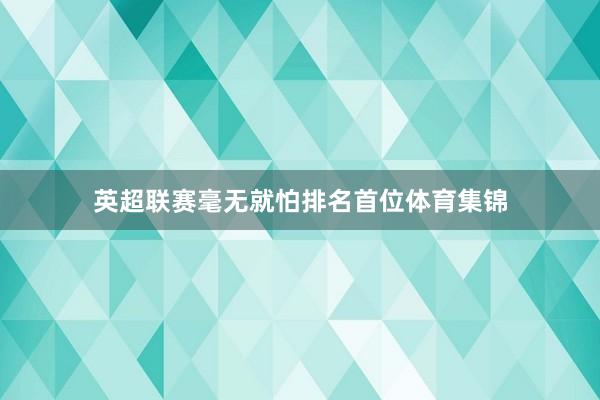 英超联赛毫无就怕排名首位体育集锦